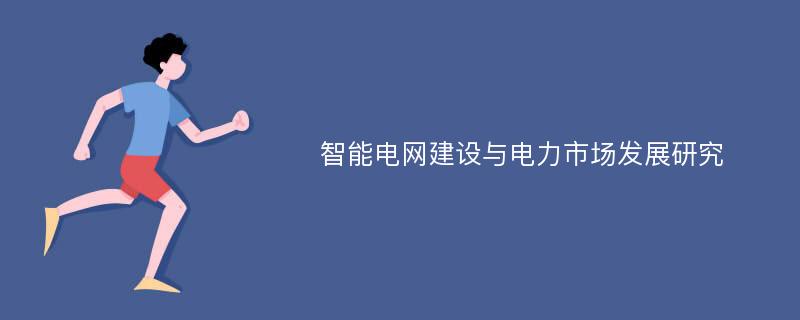 智能电网建设与电力市场发展研究